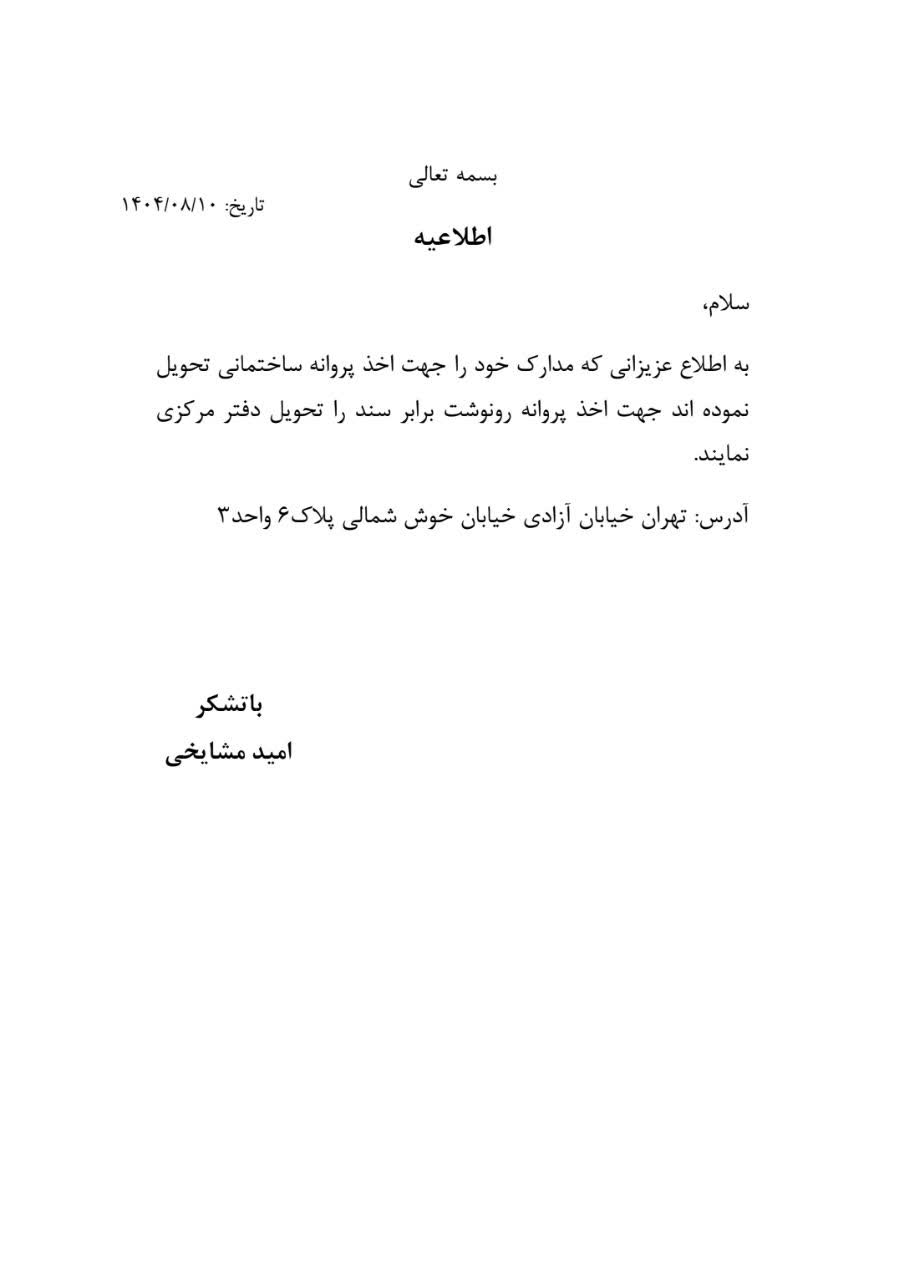 بسمه تعالی

تاریخ: ۱۴۰۴/۰۸/۱۰

اطلاعیه

سلام،

به اطلاع عزیزانی که مدارک خود را جهت اخذ پروانه ساختمانی تحویل نموده اند جهت اخذ پروانه رونوشت برابر سند را تحویل دفتر مرکزی نمایند.

آدرس: تهران خیابان آزادی خیابان خوش شمالی پلاک۶ واحد۳

باتشکر
امید مشایخی